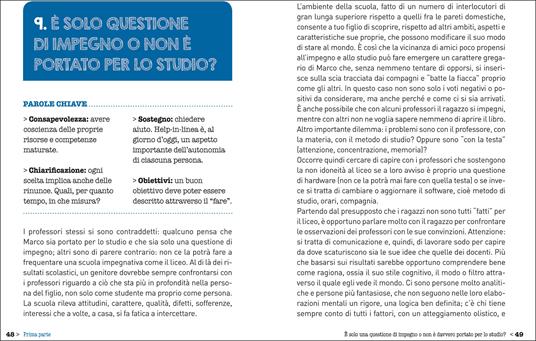 9. È SOLO QUESTIONE DI IMPEGNO O NON È PORTATO PER LO STUDIO?

PAROLE CHIAVE

> Consapevolezza: avere coscienza delle proprie risorse e competenze maturate.

> Chiarificazione: ogni scelta implica anche delle rinunce. Quali, per quanto tempo, in che misura?

> Sostegno: chiedere aiuto. Help-in-linea è, al giorno d'oggi, un aspetto importante dell'autonomia di ciascuna persona.

> Obiettivi: un buon obiettivo deve poter essere descritto attraverso il "fare".

I professori stessi si sono contraddetti: qualcuno pensa che Marco sia portato per lo studio e che sia solo una questione di impegno; altri sono di parere contrario: non ce la potrà fare a frequentare una scuola impegnativa come il liceo. Al di là dei risultati scolastici, un genitore dovrebbe sempre confrontarsi con i professori riguardo a ciò che sta più in profondità nella persona del figlio, non solo come studente ma proprio come persona. La scuola rileva attitudini, carattere, qualità, difetti, sofferenze, interessi che a volte, a casa, si fa fatica a intercettare.

48 > Prima parte

L'ambiente della scuola, fatto di un numero di interlocutori di gran lunga superiore rispetto a quelli fra le pareti domestiche, consente a tuo figlio di scoprire, rispetto ad altri ambiti, aspetti e caratteristiche sue proprie, che possono modificare il suo modo di stare al mondo. È così che la vicinanza di amici poco propensi all'impegno e allo studio può fare emergere un carattere gregario di Marco che, senza nemmeno tentare di opporsi, si inserisce sulla scia tracciata dai compagni e "batte la fiacca" proprio come gli altri. In questo caso non sono solo i voti negativi o positivi da considerare, ma anche perché e come ci si sia arrivati. È anche possibile che con alcuni professori il ragazzo si impegni, mentre con altri non ne voglia sapere nemmeno di aprire il libro. Altro importante dilemma: i problemi sono con il professore, con la materia, con il metodo di studio? Oppure sono "con la testa" (attenzione, concentrazione, memoria)?
Occorre quindi cercare di capire con i professori che sostengono la non idoneità al liceo se a loro avviso è proprio una questione di hardware (non ce la potrà mai fare con quella testa) o se invece si tratta di cambiare o aggiornare il software, cioè metodo di studio, orari, compagnia.
Partendo dal presupposto che i ragazzi non sono tutti "fatti" per il liceo, è opportuno parlare molto con il ragazzo per confrontare le osservazioni dei professori con le sue convinzioni. Attenzione: si tratta di comunicazione e, quindi, di lavorare sodo per capire da dove scaturiscono sia le sue idee che quelle dei docenti. Più che basarsi sui risultati sarebbe opportuno comprendere bene come ragiona, ossia il suo stile cognitivo, il modo o filtro attraverso il quale egli vede il mondo. Ci sono persone molto analitiche e persone più fantasiose, che non seguono nelle loro elaborazioni mentali un rigore, una logica ben definita; c'è chi tiene sempre conto di tutti i fattori, con un atteggiamento olistico, e

È solo una questione di impegno o non è davvero portato per lo studio? < 49